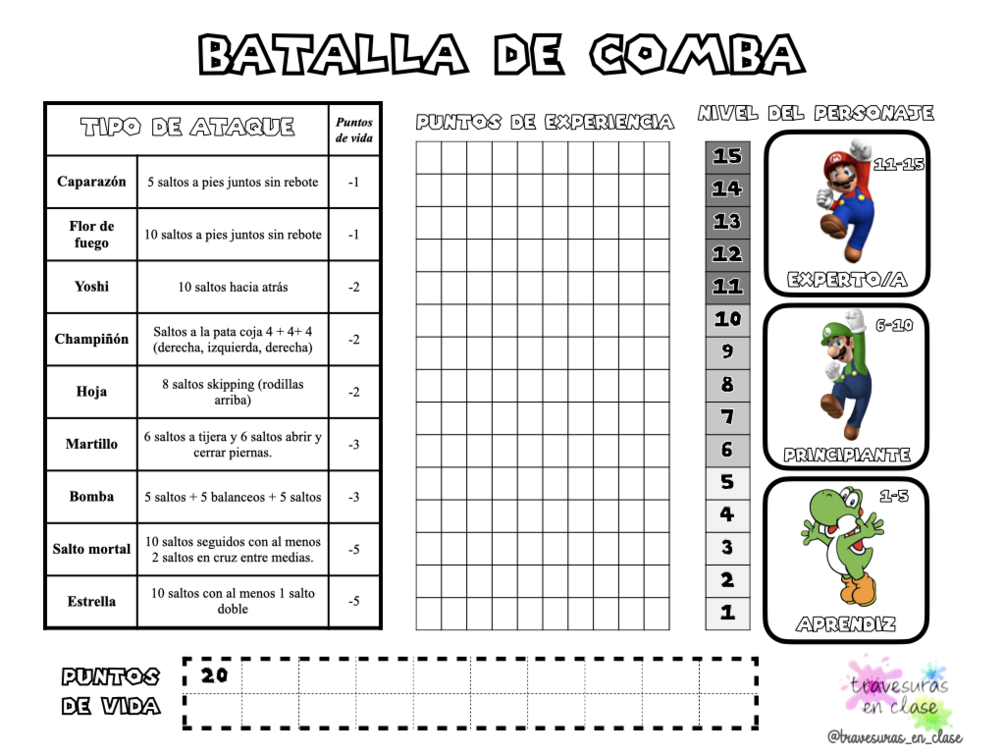 BATALLA DE COMBA

| TIPO DE ATAQUE | | Puntos de vida |
|---|---|---|
| Caparazón | 5 saltos a pies juntos sin rebote | -1 |
| Flor de fuego | 10 saltos a pies juntos sin rebote | -1 |
| Yoshi | 10 saltos hacia atrás | -2 |
| Champiñón | Saltos a la pata coja 4 + 4+ 4 (derecha, izquierda, derecha) | -2 |
| Hoja | 8 saltos skipping (rodillas arriba) | -2 |
| Martillo | 6 saltos a tijera y 6 saltos abrir y cerrar piernas. | -3 |
| Bomba | 5 saltos + 5 balanceos + 5 saltos | -3 |
| Salto mortal | 10 saltos seguidos con al menos 2 saltos en cruz entre medias. | -5 |
| Estrella | 10 saltos con al menos 1 salto doble | -5 |

PUNTOS DE EXPERIENCIA

NIVEL DEL PERSONAJE

15
14
13
12
11
10
9
8
7
6
5
4
3
2
1

11-15
EXPERTO/A

6-10
PRINCIPIANTE

1-5
APRENDIZ

PUNTOS DE VIDA

20

travesuras en clase
@travesuras_en_clase